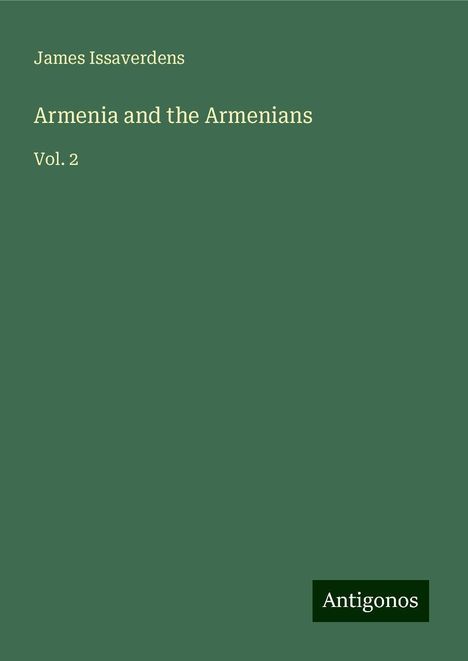 James Issaverdens

Armenia and the Armenians

Vol. 2

Antigonos